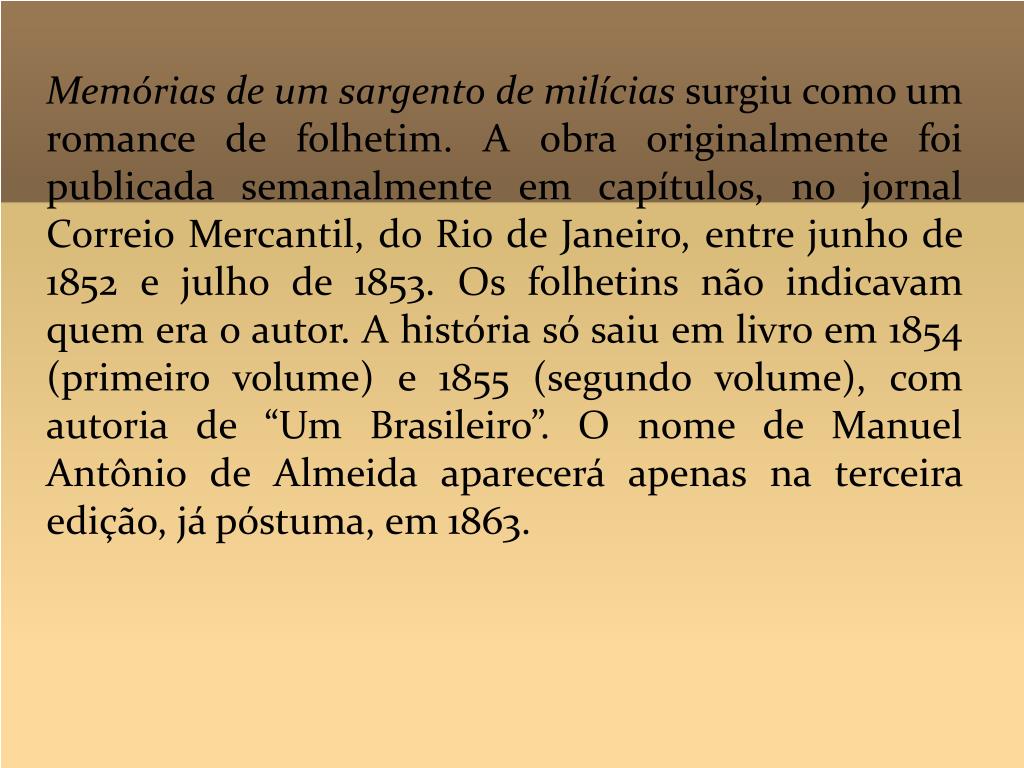 Memórias de um sargento de milícias surgiu como um romance de folhetim. A obra originalmente foi publicada semanalmente em capítulos, no jornal Correio Mercantil, do Rio de Janeiro, entre junho de 1852 e julho de 1853. Os folhetins não indicavam quem era o autor. A história só saiu em livro em 1854 (primeiro volume) e 1855 (segundo volume), com autoria de “Um Brasileiro”. O nome de Manuel Antônio de Almeida aparecerá apenas na terceira edição, já póstuma, em 1863.